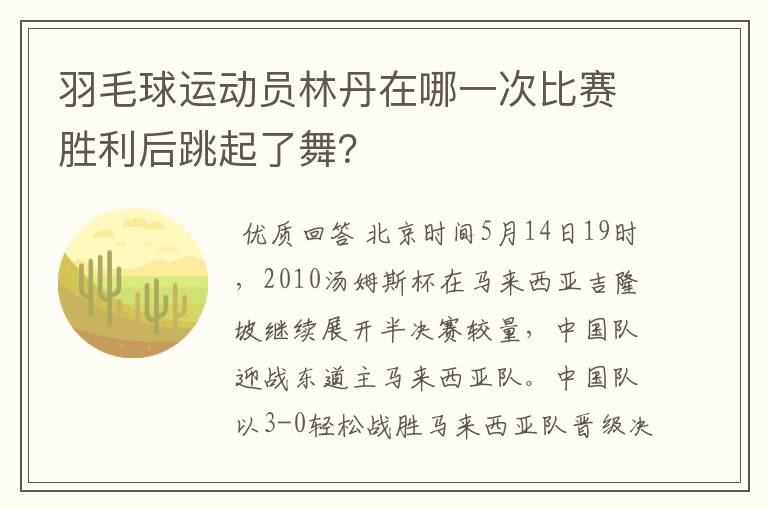 羽毛球运动员林丹在哪一次比赛胜利后跳起了舞?

优质回答 北京时间5月14日19时，2010汤姆斯杯在马来西亚吉隆坡继续展开半决赛较量，中国队迎战东道主马来西亚队。中国队以3-0轻松战胜马来西亚队晋级决